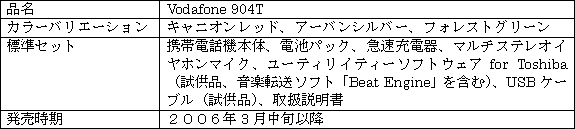 | 品名 | Vodafone 904T |
|---|---|
| カラーバリエーション | キャニオンレッド、アーバンシルバー、フォレストグリーン |
| 標準セット | 携帯電話機本体、電池パック、急速充電器、マルチステレオイヤホンマイク、ユーティリイティーソフトウェア for Toshiba（試供品、音楽転送ソフト「Beat Engine」を含む）、USBケーブル（試供品）、取扱説明書 |
| 発売時期 | ２００６年３月中旬以降 |